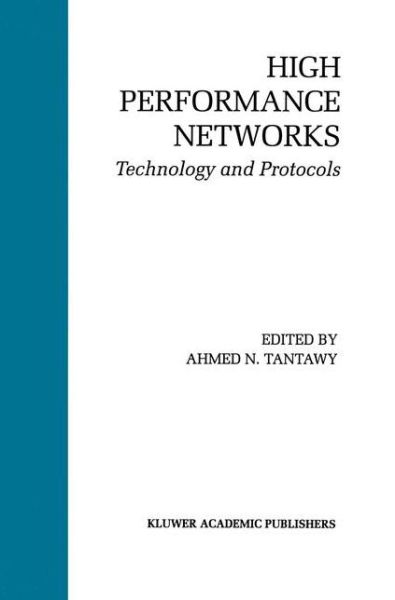 HIGH
PERFORMANCE
NETWORKS
Technology and Protocols

EDITED BY
AHMED N. TANTAWY

KLUWER ACADEMIC PUBLISHERS